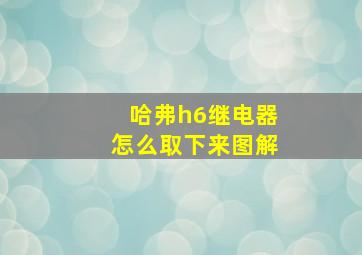 哈弗h6继电器
怎么取下来图解